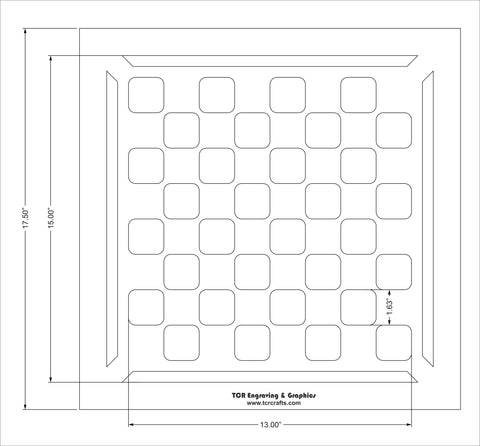 17.50"

15.00"

1.63"

TCR Engraving & Graphics
www.tcrcrafts.com

13.00"